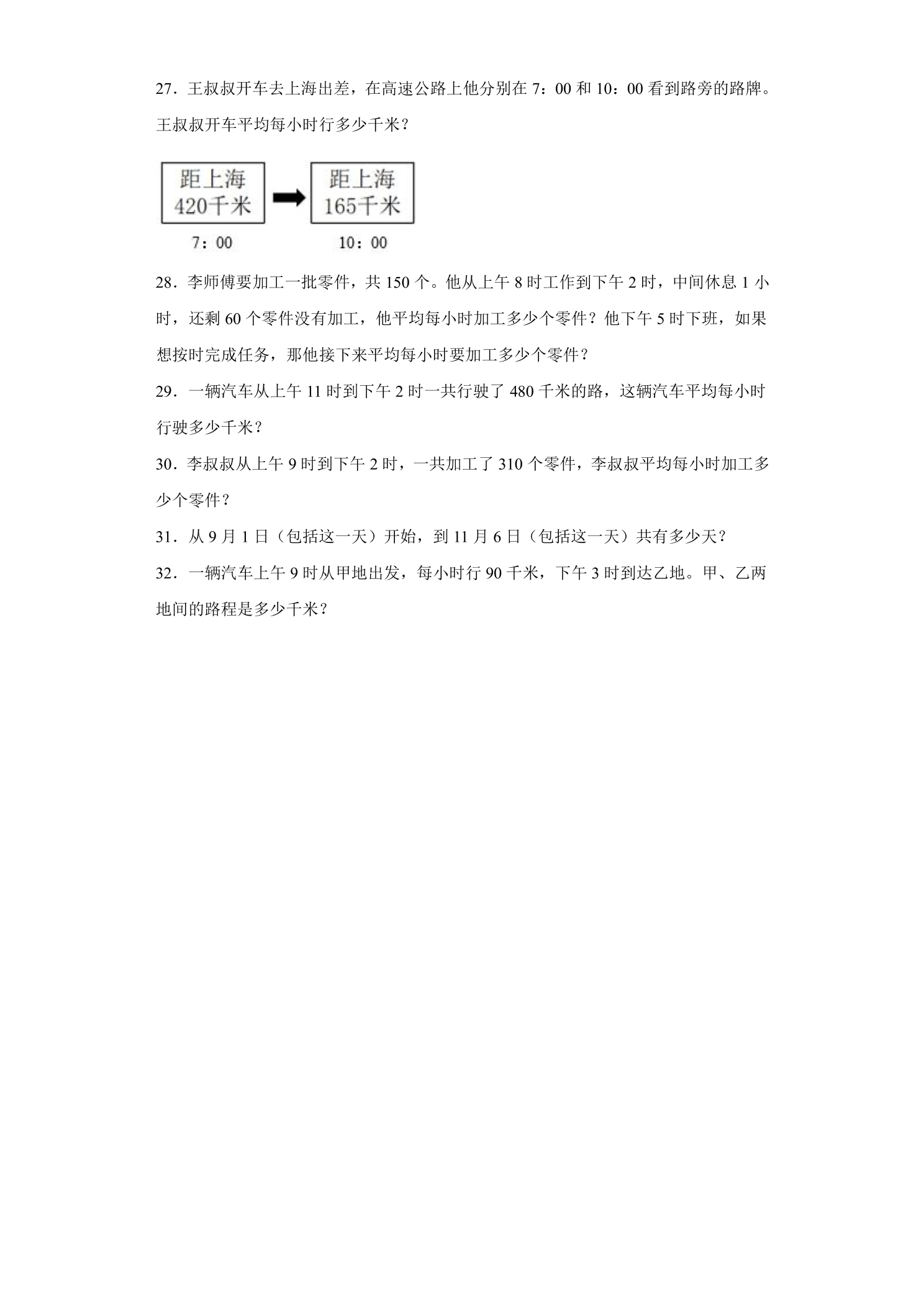 27．王叔叔开车去上海出差，在高速公路上他分别在 7：00 和 10：00 看到路旁的路牌。王叔叔开车平均每小时行多少千米？

距上海
420千米

距上海
165千米

7：00

10：00

28．李师傅要加工一批零件，共 150 个。他从上午 8 时工作到下午 2 时，中间休息 1 小时，还剩 60 个零件没有加工，他平均每小时加工多少个零件？他下午 5 时下班，如果想按时完成任务，那他接下来平均每小时要加工多少个零件？

29．一辆汽车从上午 11 时到下午 2 时一共行驶了 480 千米的路，这辆汽车平均每小时行驶多少千米？

30．李叔叔从上午 9 时到下午 2 时，一共加工了 310 个零件，李叔叔平均每小时加工多少个零件？

31．从 9 月 1 日（包括这一天）开始，到 11 月 6 日（包括这一天）共有多少天？

32．一辆汽车上午 9 时从甲地出发，每小时行 90 千米，下午 3 时到达乙地。甲、乙两地间的路程是多少千米？